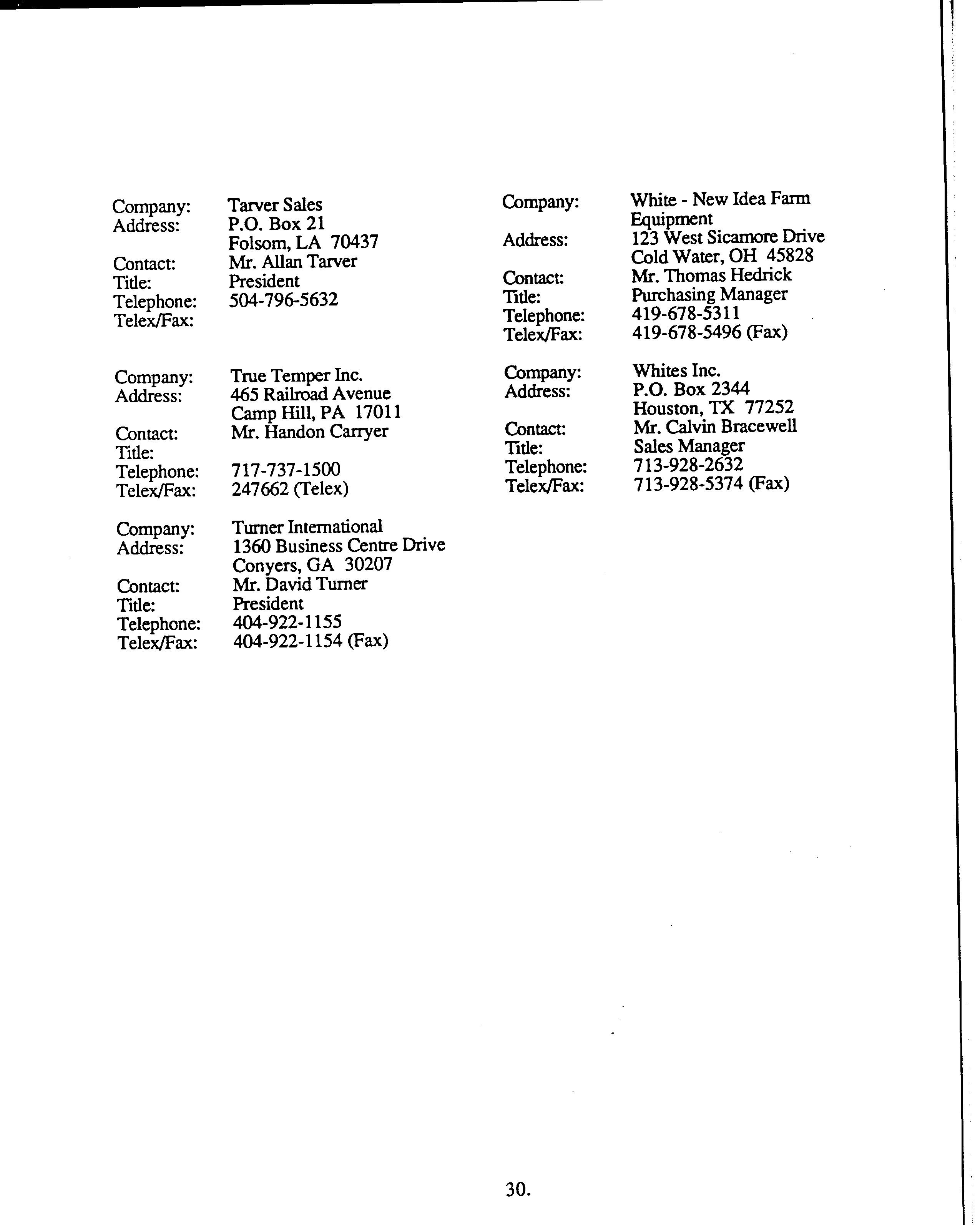 Company: Tarver Sales
Address: P.O. Box 21
Folsom, LA 70437
Contact: Mr. Allan Tarver
Title: President
Telephone: 504-796-5632
Telex/Fax:

Company: True Temper Inc.
Address: 465 Railroad Avenue
Camp Hill, PA 17011
Contact: Mr. Handon Carryer
Title:
Telephone: 717-737-1500
Telex/Fax: 247662 (Telex)

Company: Turner International
Address: 1360 Business Centre Drive
Conyers, GA 30207
Contact: Mr. David Turner
Title: President
Telephone: 404-922-1155
Telex/Fax: 404-922-1154 (Fax)

Company: White - New Idea Farm Equipment
Address: 123 West Sicamore Drive
Cold Water, OH 45828
Contact: Mr. Thomas Hedrick
Title: Purchasing Manager
Telephone: 419-678-5311
Telex/Fax: 419-678-5496 (Fax)

Company: Whites Inc.
Address: P.O. Box 2344
Houston, TX 77252
Contact: Mr. Calvin Bracewell
Title: Sales Manager
Telephone: 713-928-2632
Telex/Fax: 713-928-5374 (Fax)

30.